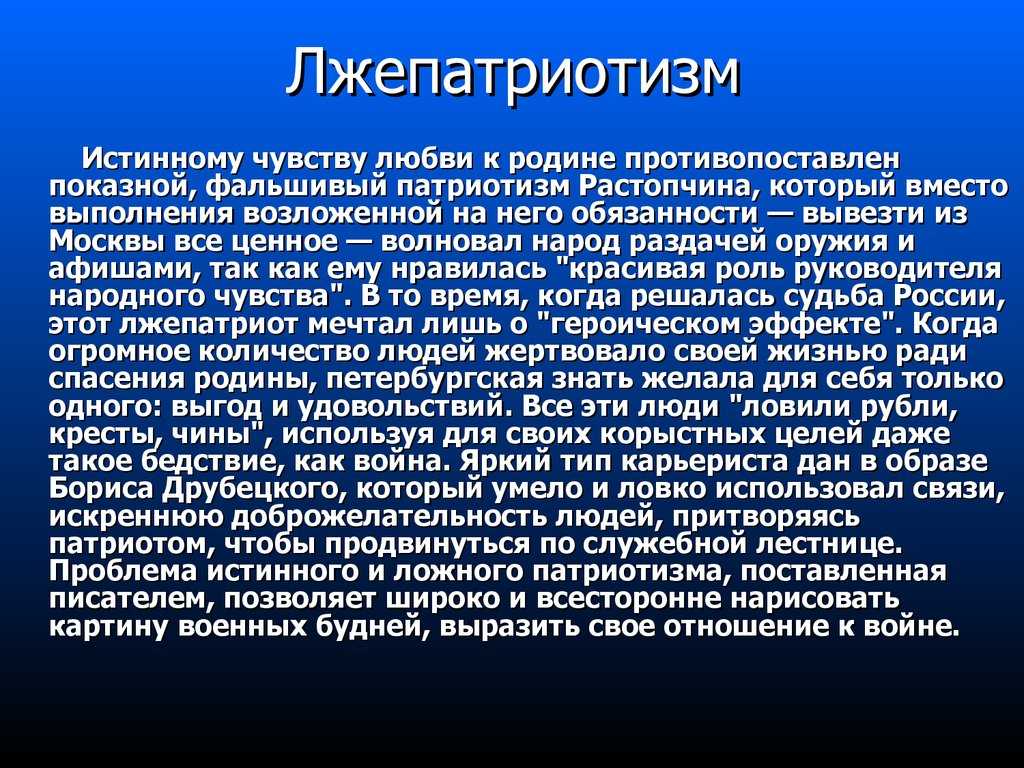 Лжепатриотизм

Истинному чувству любви к родине противопоставлен показной, фальшивый патриотизм Растопчина, который вместо выполнения возложенной на него обязанности — вывезти из Москвы все ценное — волновал народ раздачей оружия и афишами, так как ему нравилась "красивая роль руководителя народного чувства". В то время, когда решалась судьба России, этот лжепатриот мечтал лишь о "героическом эффекте". Когда огромное количество людей жертвовало своей жизнью ради спасения родины, петербургская знать желала для себя только одного: выгод и удовольствий. Все эти люди "ловили рубли, кресты, чины", используя для своих корыстных целей даже такое бедствие, как война. Яркий тип карьериста дан в образе Бориса Друбецкого, который умело и ловко использовал связи, искреннюю доброжелательность людей, притворяясь патриотом, чтобы продвинуться по служебной лестнице. Проблема истинного и ложного патриотизма, поставленная писателем, позволяет широко и всесторонне нарисовать картину военных будней, выразить свое отношение к войне.